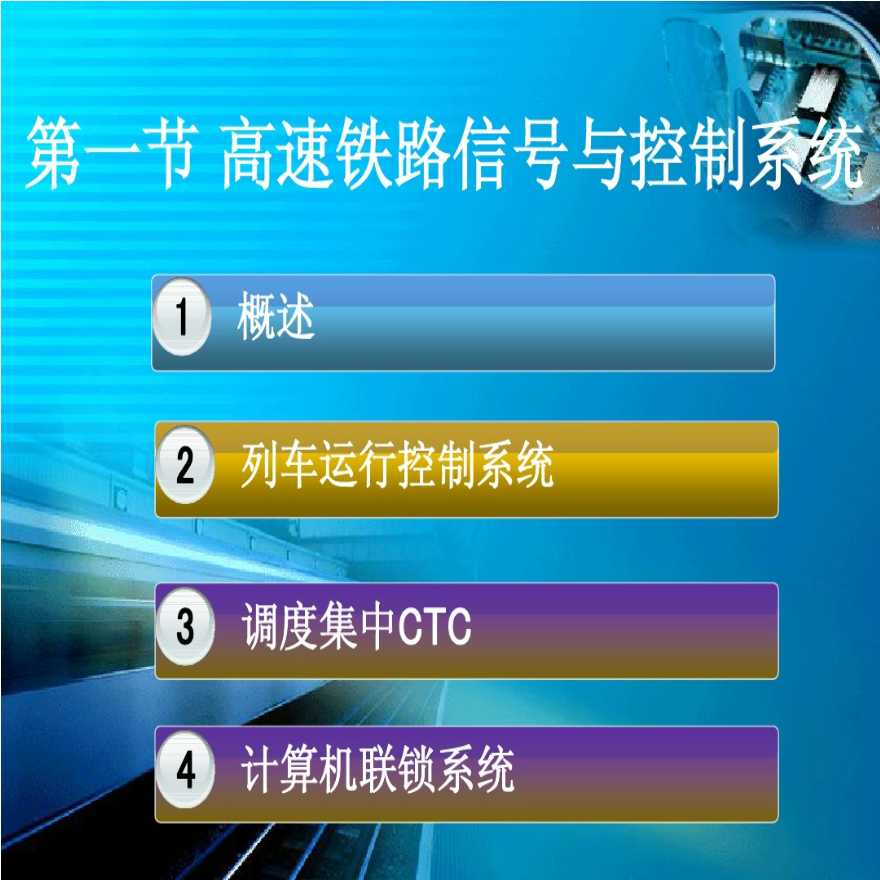 第一节 高速铁路信号与控制系统

1 概述

2 列车运行控制系统

3 调度集中CTC

4 计算机联锁系统